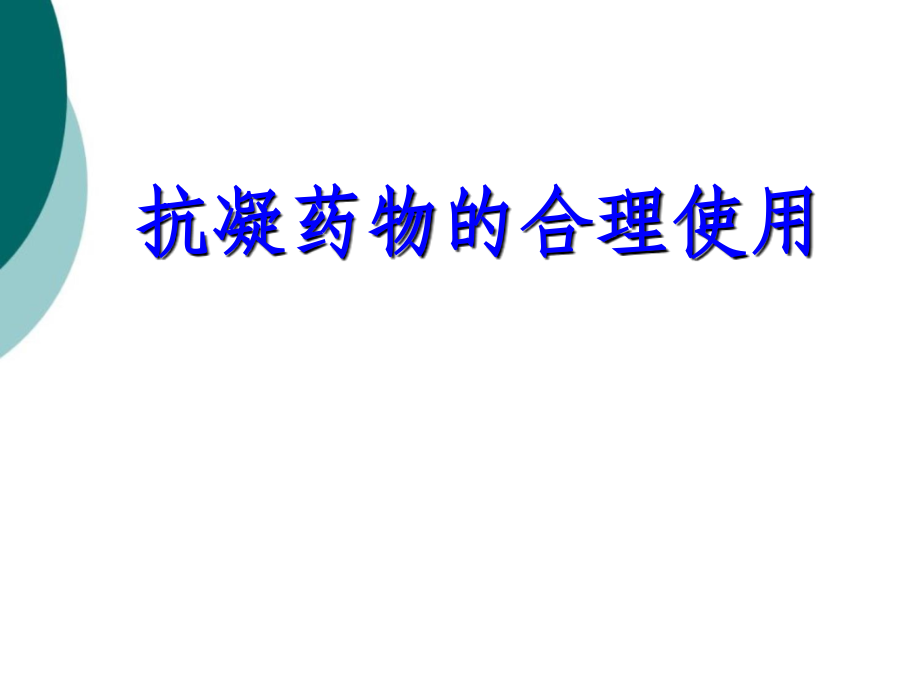 抗凝药物的合理使用